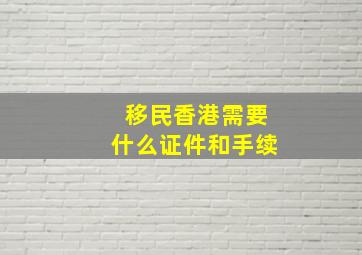 移民香港需要
什么证件和手续